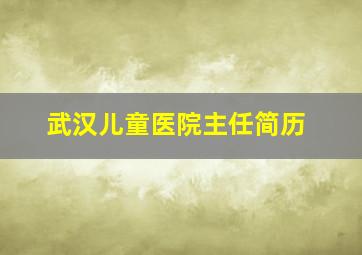 武汉儿童医院主任简历